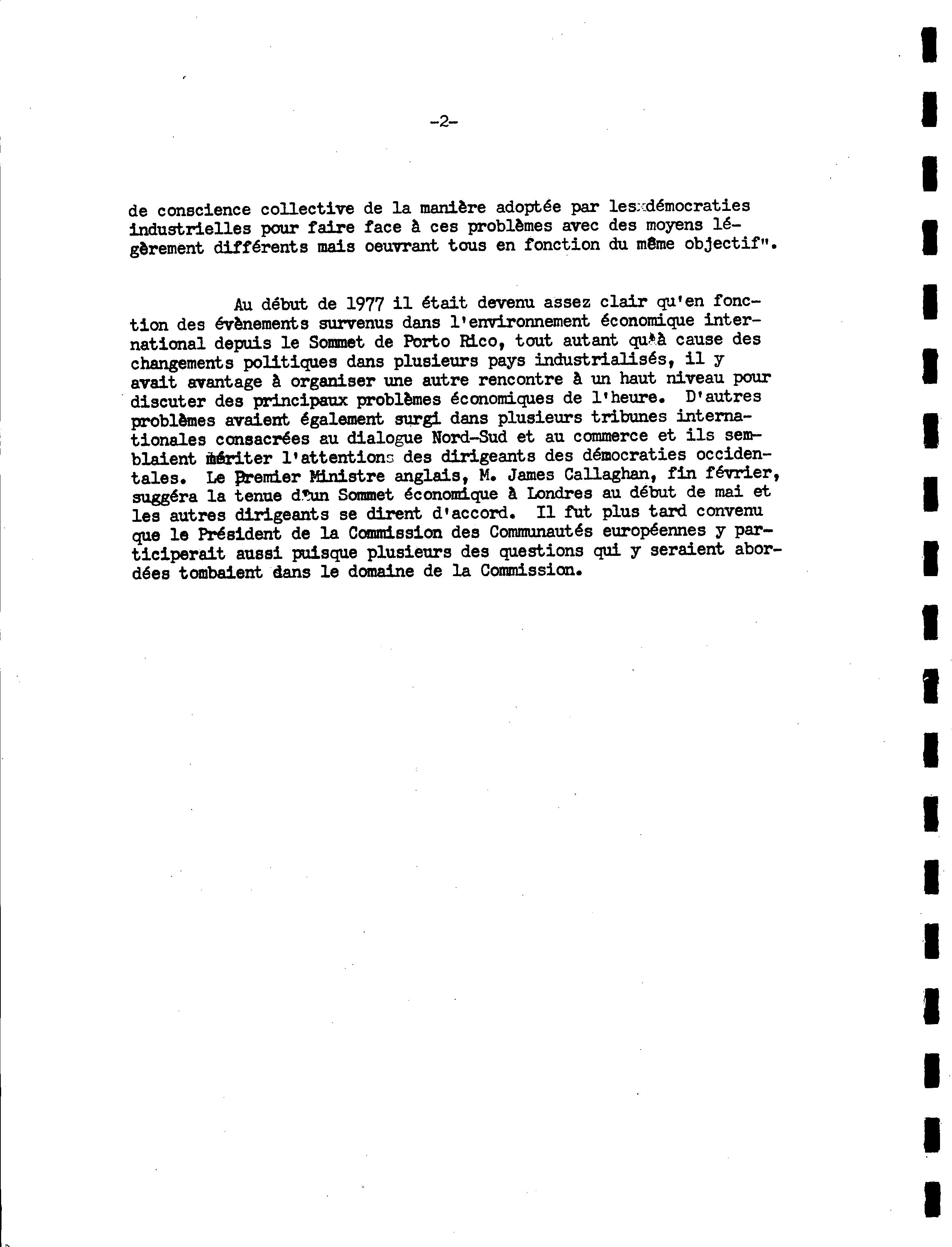 -2-

de conscience collective de la manière adoptée par les démocraties industrielles pour faire face à ces problèmes avec des moyens légèrement différents mais oeuvrant tous en fonction du même objectif".

Au début de 1977 il était devenu assez clair qu'en fonction des évènements survenus dans l'environnement économique international depuis le Sommet de Porto Rico, tout autant qu'à cause des changements politiques dans plusieurs pays industrialisés, il y avait avantage à organiser une autre rencontre à un haut niveau pour discuter des principaux problèmes économiques de l'heure. D'autres problèmes avaient également surgi dans plusieurs tribunes internationales consacrées au dialogue Nord-Sud et au commerce et ils semblaient mériter l'attentions des dirigeants des démocraties occidentales. Le Premier Ministre anglais, M. James Callaghan, fin février, suggéra la tenue d'un Sommet économique à Londres au début de mai et les autres dirigeants se dirent d'accord. Il fut plus tard convenu que le Président de la Commission des Communautés européennes y participerait aussi puisque plusieurs des questions qui y seraient abordées tombaient dans le domaine de la Commission.